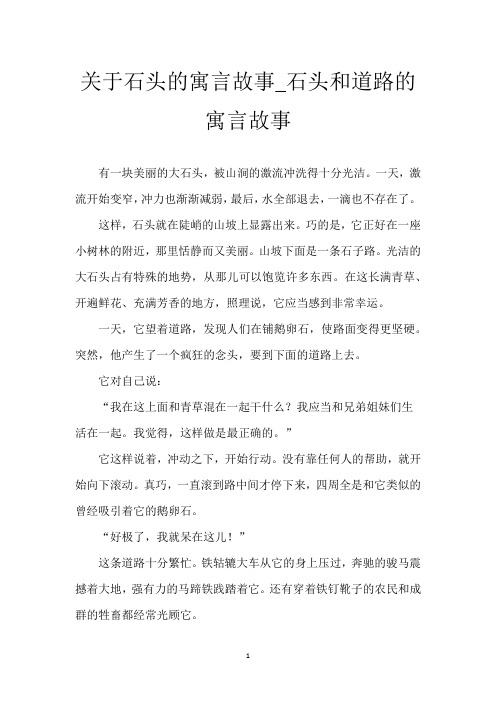 关于石头的寓言故事_石头和道路的寓言故事

有一块美丽的大石头，被山涧的激流冲洗得十分光洁。一天，激流开始变窄，冲力也渐渐减弱，最后，水全部退去，一滴也不存在了。

这样，石头就在陡峭的山坡上显露出来。巧的是，它正好在一座小树林的附近，那里恬静而又美丽。山坡下面是一条石子路。光洁的大石头占有特殊的地势，从那儿可以饱览许多东西。在这长满青草、开遍鲜花、充满芳香的地方，照理说，它应当感到非常幸运。

一天，它望着道路，发现人们在铺鹅卵石，使路面变得更坚硬。突然，他产生了一个疯狂的念头，要到下面的道路上去。

它对自己说：

“我在这上面和青草混在一起干什么？我应当和兄弟姐妹们生活在一起。我觉得，这样做是最正确的。”

它这样说着，冲动之下，开始行动。没有靠任何人的帮助，就开始向下滚动。真巧，一直滚到路中间才停下来，四周全是和它类似的曾经吸引着它的鹅卵石。

“好极了，我就呆在这儿！”

这条道路十分繁忙。铁轱辘大车从它的身上压过，奔驰的骏马震撼着大地，强有力的马蹄铁践踏着它。还有穿着铁钉靴子的农民和成群的牲畜都经常光顾它。

1